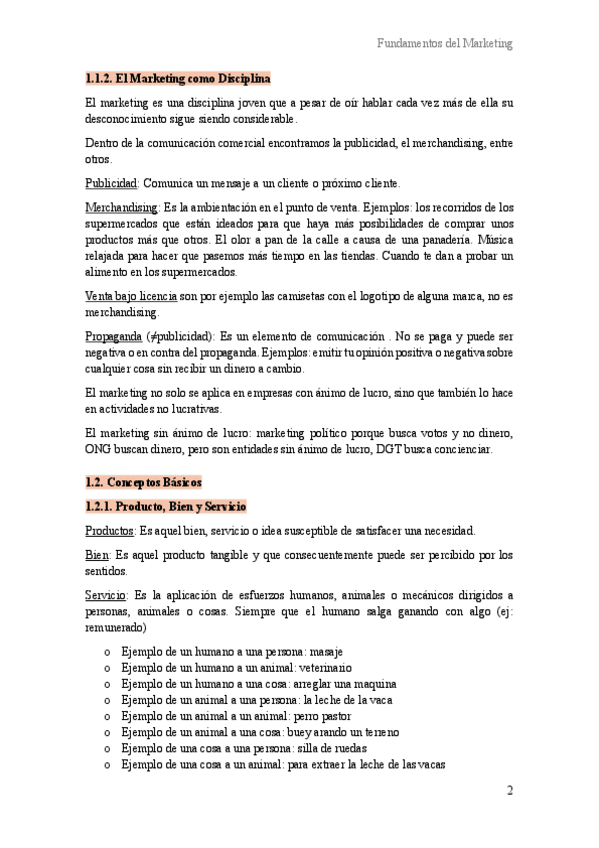 Fundamentos del Marketing

1.1.2. El Marketing como Disciplina

El marketing es una disciplina joven que a pesar de oír hablar cada vez más de ella su desconocimiento sigue siendo considerable.

Dentro de la comunicación comercial encontramos la publicidad, el merchandising, entre otros.

Publicidad: Comunica un mensaje a un cliente o próximo cliente.

Merchandising: Es la ambientación en el punto de venta. Ejemplos: los recorridos de los supermercados que están ideados para que haya más posibilidades de comprar unos productos más que otros. El olor a pan de la calle a causa de una panadería. Música relajada para hacer que pasemos más tiempo en las tiendas. Cuando te dan a probar un alimento en los supermercados.

Venta bajo licencia son por ejemplo las camisetas con el logotipo de alguna marca, no es merchandising.

Propaganda (≠publicidad): Es un elemento de comunicación . No se paga y puede ser negativa o en contra del propaganda. Ejemplos: emitir tu opinión positiva o negativa sobre cualquier cosa sin recibir un dinero a cambio.

El marketing no solo se aplica en empresas con ánimo de lucro, sino que también lo hace en actividades no lucrativas.

El marketing sin ánimo de lucro: marketing político porque busca votos y no dinero, ONG buscan dinero, pero son entidades sin ánimo de lucro, DGT busca concienciar.

1.2. Conceptos Básicos

1.2.1. Producto, Bien y Servicio

Productos: Es aquel bien, servicio o idea susceptible de satisfacer una necesidad.

Bien: Es aquel producto tangible y que consecuentemente puede ser percibido por los sentidos.

Servicio: Es la aplicación de esfuerzos humanos, animales o mecánicos dirigidos a personas, animales o cosas. Siempre que el humano salga ganando con algo (ej: remunerado)

o Ejemplo de un humano a una persona: masaje
o Ejemplo de un humano a un animal: veterinario
o Ejemplo de un humano a una cosa: arreglar una maquina
o Ejemplo de un animal a una persona: la leche de la vaca
o Ejemplo de un animal a un animal: perro pastor
o Ejemplo de un animal a una cosa: buey arando un terreno
o Ejemplo de una cosa a una persona: silla de ruedas
o Ejemplo de una cosa a un animal: para extraer la leche de las vacas

2